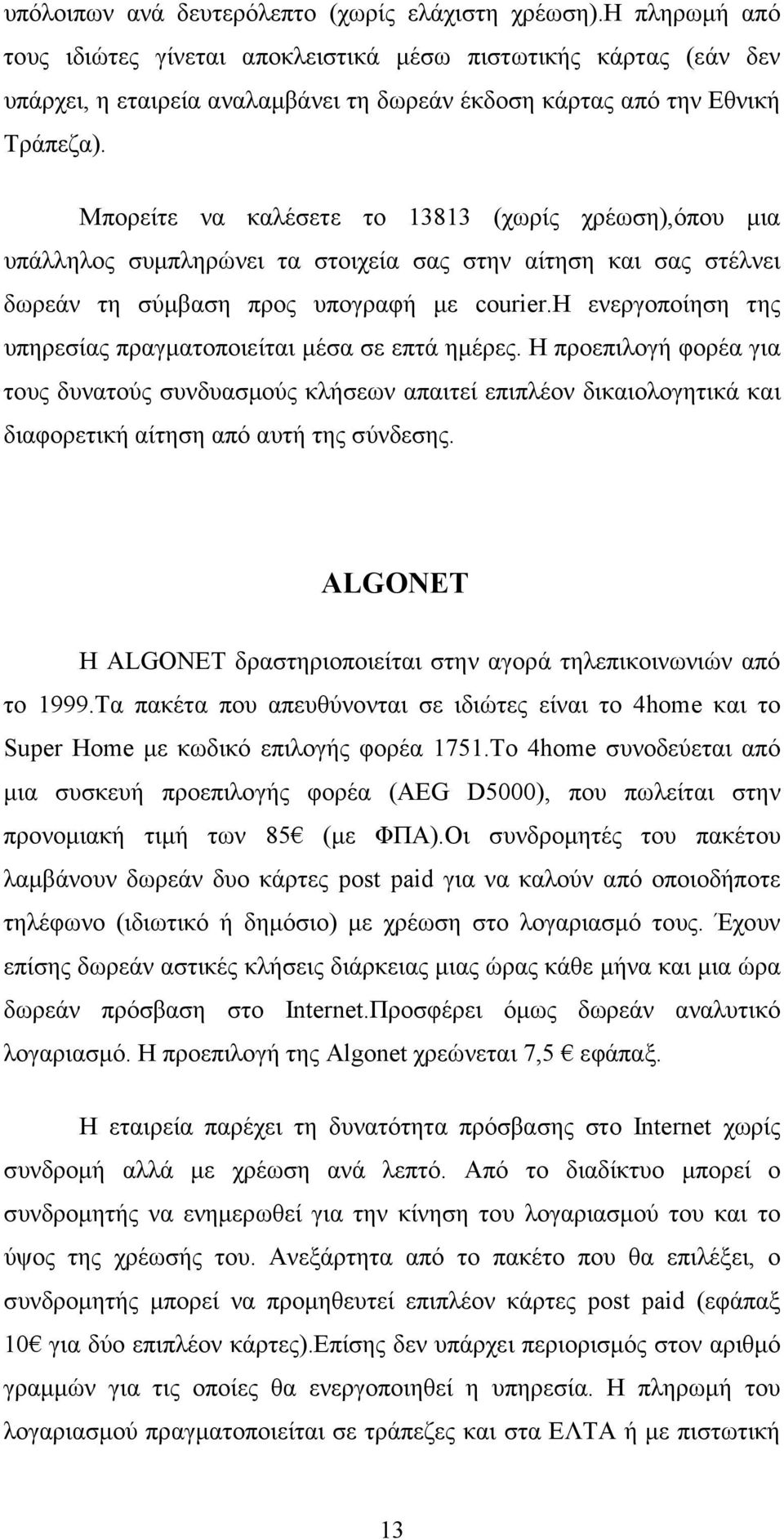 υπόλοιπων ανά δευτερόλεπτο (χωρίς ελάχιστη χρέωση).Η πληρωμή από τους ιδιώτες γίνεται αποκλειστικά μέσω πιστωτικής κάρτας (εάν δεν υπάρχει, η εταιρεία αναλαμβάνει τη δωρεάν έκδοση κάρτας από την Εθνική Τράπεζα).

Μπορείτε να καλέσετε το 13813 (χωρίς χρέωση),όπου μια υπάλληλος συμπληρώνει τα στοιχεία σας στην αίτηση και σας στέλνει δωρεάν τη σύμβαση προς υπογραφή με courier.Η ενεργοποίηση της υπηρεσίας πραγματοποιείται μέσα σε επτά ημέρες. Η προεπιλογή φορέα για τους δυνατούς συνδυασμούς κλήσεων απαιτεί επιπλέον δικαιολογητικά και διαφορετική αίτηση από αυτή της σύνδεσης.

ALGONET

Η ALGONET δραστηριοποιείται στην αγορά τηλεπικοινωνιών από το 1999.Τα πακέτα που απευθύνονται σε ιδιώτες είναι το 4home και το Super Home με κωδικό επιλογής φορέα 1751.Το 4home συνοδεύεται από μια συσκευή προεπιλογής φορέα (AEG D5000), που πωλείται στην προνομιακή τιμή των 85€ (με ΦΠΑ).Οι συνδρομητές του πακέτου λαμβάνουν δωρεάν δυο κάρτες post paid για να καλούν από οποιοδήποτε τηλέφωνο (ιδιωτικό ή δημόσιο) με χρέωση στο λογαριασμό τους. Έχουν επίσης δωρεάν αστικές κλήσεις διάρκειας μιας ώρας κάθε μήνα και μια ώρα δωρεάν πρόσβαση στο Internet.Προσφέρει όμως δωρεάν αναλυτικό λογαριασμό. Η προεπιλογή της Algonet χρεώνεται 7,5 € εφάπαξ.

Η εταιρεία παρέχει τη δυνατότητα πρόσβασης στο Internet χωρίς συνδρομή αλλά με χρέωση ανά λεπτό. Από το διαδίκτυο μπορεί ο συνδρομητής να ενημερωθεί για την κίνηση του λογαριασμού του και το ύψος της χρέωσής του. Ανεξάρτητα από το πακέτο που θα επιλέξει, ο συνδρομητής μπορεί να προμηθευτεί επιπλέον κάρτες post paid (εφάπαξ 10€ για δύο επιπλέον κάρτες).Επίσης δεν υπάρχει περιορισμός στον αριθμό γραμμών για τις οποίες θα ενεργοποιηθεί η υπηρεσία. Η πληρωμή του λογαριασμού πραγματοποιείται σε τράπεζες και στα ΕΛΤΑ ή με πιστωτική

13